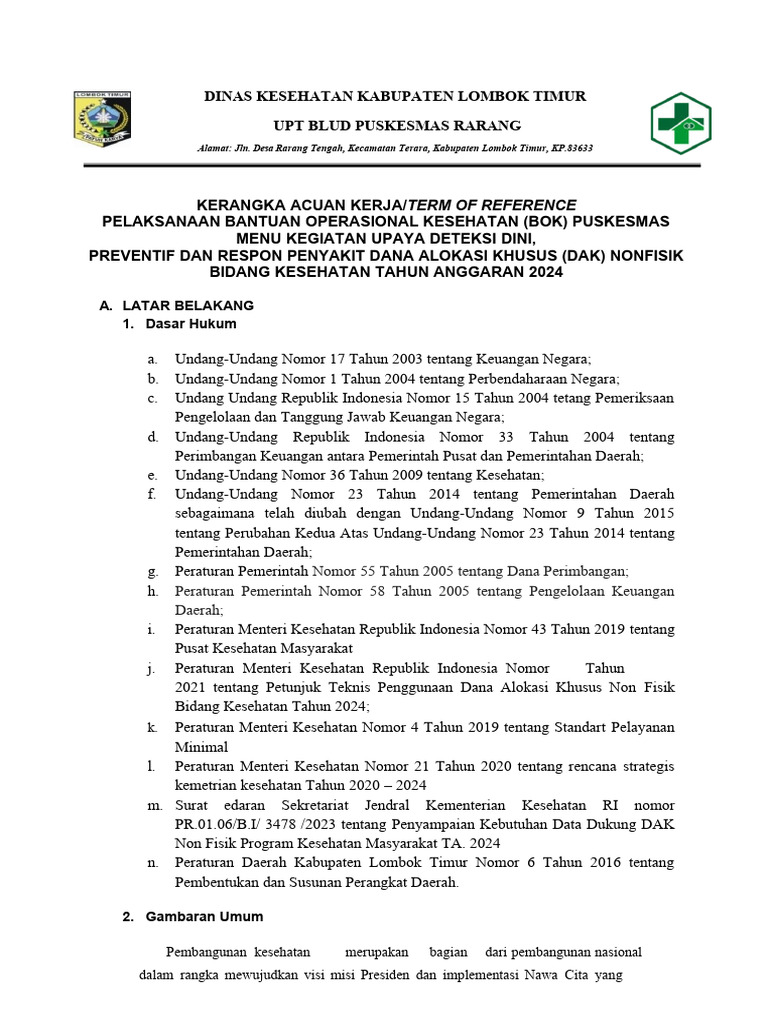 LOMBOK TIMUR

DINAS KESEHATAN KABUPATEN LOMBOK TIMUR

UPT BLUD PUSKESMAS RARANG

Alamat: Jln. Desa Rarang Tengah, Kecamatan Terara, Kabupaten Lombok Timur, KP.83633

KERANGKA ACUAN KERJA/TERM OF REFERENCE
PELAKSANAAN BANTUAN OPERASIONAL KESEHATAN (BOK) PUSKESMAS
MENU KEGIATAN UPAYA DETEKSI DINI,
PREVENTIF DAN RESPON PENYAKIT DANA ALOKASI KHUSUS (DAK) NONFISIK
BIDANG KESEHATAN TAHUN ANGGARAN 2024

A. LATAR BELAKANG
1. Dasar Hukum

a. Undang-Undang Nomor 17 Tahun 2003 tentang Keuangan Negara;
b. Undang-Undang Nomor 1 Tahun 2004 tentang Perbendaharaan Negara;
c. Undang Undang Republik Indonesia Nomor 15 Tahun 2004 tetang Pemeriksaan Pengelolaan dan Tanggung Jawab Keuangan Negara;
d. Undang-Undang Republik Indonesia Nomor 33 Tahun 2004 tentang Perimbangan Keuangan antara Pemerintah Pusat dan Pemerintahan Daerah;
e. Undang-Undang Nomor 36 Tahun 2009 tentang Kesehatan;
f. Undang-Undang Nomor 23 Tahun 2014 tentang Pemerintahan Daerah sebagaimana telah diubah dengan Undang-Undang Nomor 9 Tahun 2015 tentang Perubahan Kedua Atas Undang-Undang Nomor 23 Tahun 2014 tentang Pemerintahan Daerah;
g. Peraturan Pemerintah Nomor 55 Tahun 2005 tentang Dana Perimbangan;
h. Peraturan Pemerintah Nomor 58 Tahun 2005 tentang Pengelolaan Keuangan Daerah;
i. Peraturan Menteri Kesehatan Republik Indonesia Nomor 43 Tahun 2019 tentang Pusat Kesehatan Masyarakat
j. Peraturan Menteri Kesehatan Republik Indonesia Nomor Tahun 2021 tentang Petunjuk Teknis Penggunaan Dana Alokasi Khusus Non Fisik Bidang Kesehatan Tahun 2024;
k. Peraturan Menteri Kesehatan Nomor 4 Tahun 2019 tentang Standart Pelayanan Minimal
l. Peraturan Menteri Kesehatan Nomor 21 Tahun 2020 tentang rencana strategis kemetrian kesehatan Tahun 2020 – 2024
m. Surat edaran Sekretariat Jendral Kementerian Kesehatan RI nomor PR.01.06/B.I/ 3478 /2023 tentang Penyampaian Kebutuhan Data Dukung DAK Non Fisik Program Kesehatan Masyarakat TA. 2024
n. Peraturan Daerah Kabupaten Lombok Timur Nomor 6 Tahun 2016 tentang Pembentukan dan Susunan Perangkat Daerah.

2. Gambaran Umum

Pembangunan kesehatan merupakan bagian dari pembangunan nasional dalam rangka mewujudkan visi misi Presiden dan implementasi Nawa Cita yang